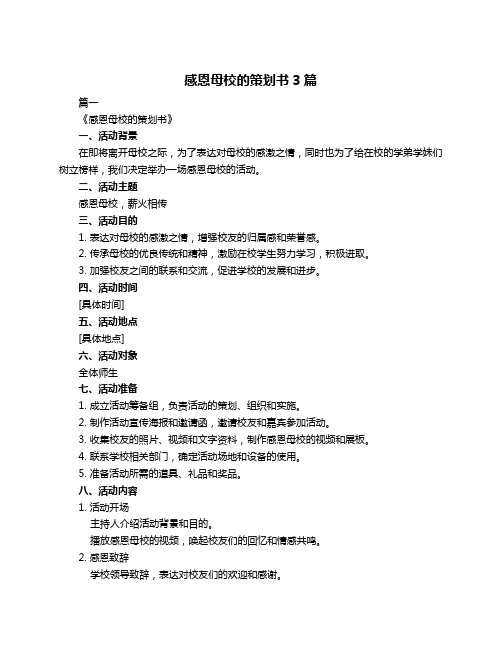 感恩母校的策划书 3 篇

篇一

《感恩母校的策划书》

一、活动背景

在即将离开母校之际，为了表达对母校的感激之情，同时也为了给在校的学弟学妹们树立榜样，我们决定举办一场感恩母校的活动。

二、活动主题

感恩母校，薪火相传

三、活动目的

1. 表达对母校的感激之情，增强校友的归属感和荣誉感。

2. 传承母校的优良传统和精神，激励在校学生努力学习，积极进取。

3. 加强校友之间的联系和交流，促进学校的发展和进步。

四、活动时间

[具体时间]

五、活动地点

[具体地点]

六、活动对象

全体师生

七、活动准备

1. 成立活动筹备组，负责活动的策划、组织和实施。

2. 制作活动宣传海报和邀请函，邀请校友和嘉宾参加活动。

3. 收集校友的照片、视频和文字资料，制作感恩母校的视频和展板。

4. 联系学校相关部门，确定活动场地和设备的使用。

5. 准备活动所需的道具、礼品和奖品。

八、活动内容

1. 活动开场

主持人介绍活动背景和目的。

播放感恩母校的视频，唤起校友们的回忆和情感共鸣。

2. 感恩致辞

学校领导致辞，表达对校友们的欢迎和感谢。